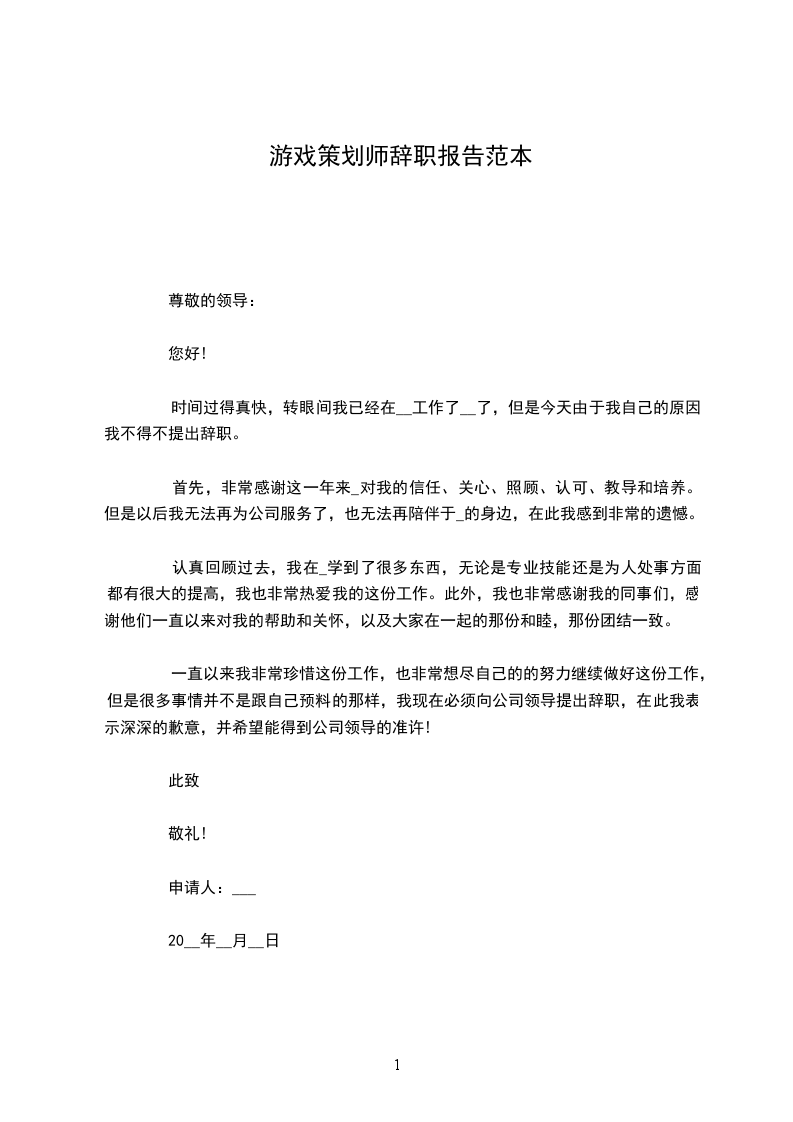 游戏策划师辞职报告范本

尊敬的领导：

您好！

时间过得真快，转眼间我已经在__工作了__了，但是今天由于我自己的原因我不得不提出辞职。

首先，非常感谢这一年来_对我的信任、关心、照顾、认可、教导和培养。但是以后我无法再为公司服务了，也无法再陪伴于_的身边，在此我感到非常的遗憾。

认真回顾过去，我在_学到了很多东西，无论是专业技能还是为人处事方面都有很大的提高，我也非常热爱我的这份工作。此外，我也非常感谢我的同事们，感谢他们一直以来对我的帮助和关怀，以及大家在一起的那份和睦，那份团结一致。

一直以来我非常珍惜这份工作，也非常想尽自己的的努力继续做好这份工作，但是很多事情并不是跟自己预料的那样，我现在必须向公司领导提出辞职，在此我表示深深的歉意，并希望能得到公司领导的准许！

此致

敬礼！

申请人：___

20__年__月__日

1